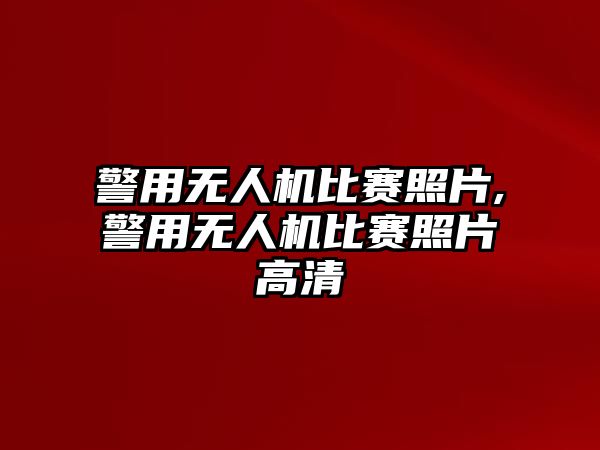 警用无人机比赛照片,警用无人机比赛照片高清